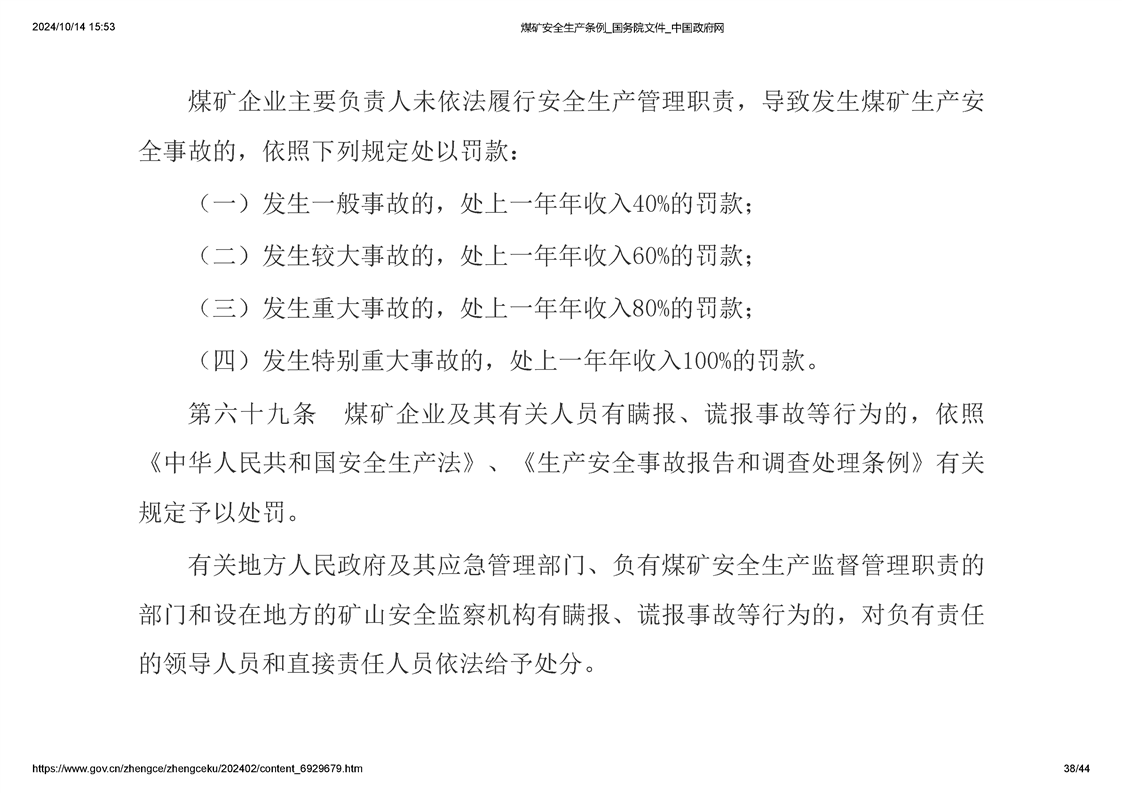 2024/10/14 15:53 煤矿安全生产条例_国务院文件_中国政府网

煤矿企业主要负责人未依法履行安全生产管理职责，导致发生煤矿生产安全事故的，依照下列规定处以罚款：

（一）发生一般事故的，处上一年年收入40%的罚款；

（二）发生较大事故的，处上一年年收入60%的罚款；

（三）发生重大事故的，处上一年年收入80%的罚款；

（四）发生特别重大事故的，处上一年年收入100%的罚款。

第六十九条 煤矿企业及其有关人员有瞒报、谎报事故等行为的，依照《中华人民共和国安全生产法》、《生产安全事故报告和调查处理条例》有关规定予以处罚。

有关地方人民政府及其应急管理部门、负有煤矿安全生产监督管理职责的部门和设在地方的矿山安全监察机构有瞒报、谎报事故等行为的，对负有责任的领导人员和直接责任人员依法给予处分。

https://www.gov.cn/zhengce/zhengceku/202402/content_6929679.htm 38/44